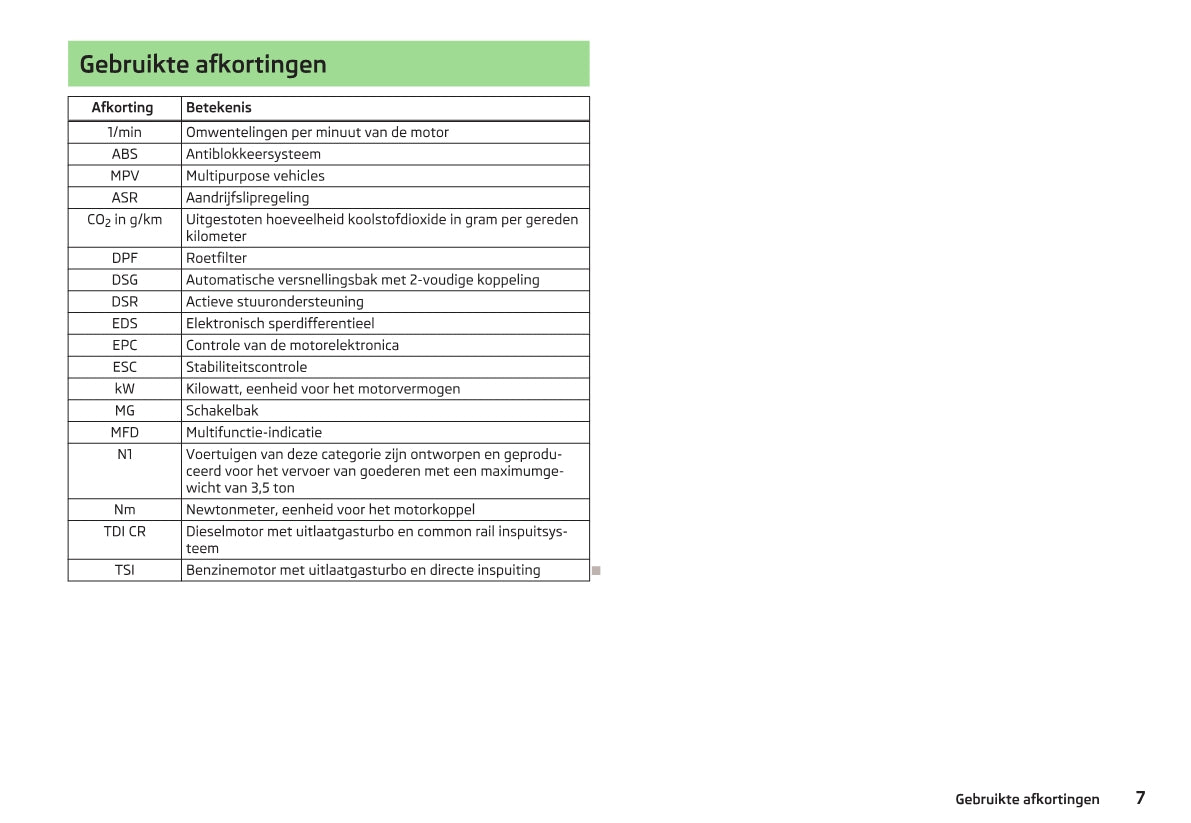 Gebruikte afkortingen

| Afkorting | Betekenis |
|---|---|
| 1/min | Omwentelingen per minuut van de motor |
| ABS | Antiblokkeersysteem |
| MPV | Multipurpose vehicles |
| ASR | Aandrijfslipregeling |
| $CO_2$ in g/km | Uitgestoten hoeveelheid koolstofdioxide in gram per gereden kilometer |
| DPF | Roetfilter |
| DSG | Automatische versnellingsbak met 2-voudige koppeling |
| DSR | Actieve stuurondersteuning |
| EDS | Elektronisch sperdifferentieel |
| EPC | Controle van de motorelektronica |
| ESC | Stabiliteitscontrole |
| kW | Kilowatt, eenheid voor het motorvermogen |
| MG | Schakelbak |
| MFD | Multifunctie-indicatie |
| N1 | Voertuigen van deze categorie zijn ontworpen en geproduceerd voor het vervoer van goederen met een maximumgewicht van 3,5 ton |
| Nm | Newtonmeter, eenheid voor het motorkoppel |
| TDI CR | Dieselmotor met uitlaatgasturbo en common rail inspuitsysteem |
| TSI | Benzinemotor met uitlaatgasturbo en directe inspuiting |

Gebruikte afkortingen 7